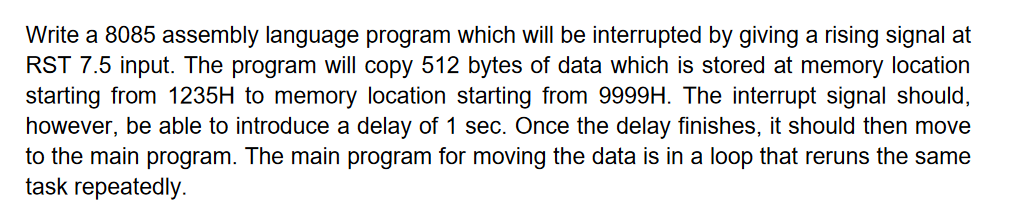 Write a 8085 assembly language program which will be interrupted by giving a rising signal at RST 7.5 input. The program will copy 512 bytes of data which is stored at memory location starting from 1235H to memory location starting from 9999H. The interrupt signal should, however, be able to introduce a delay of 1 sec. Once the delay finishes, it should then move to the main program. The main program for moving the data is in a loop that reruns the same task repeatedly.